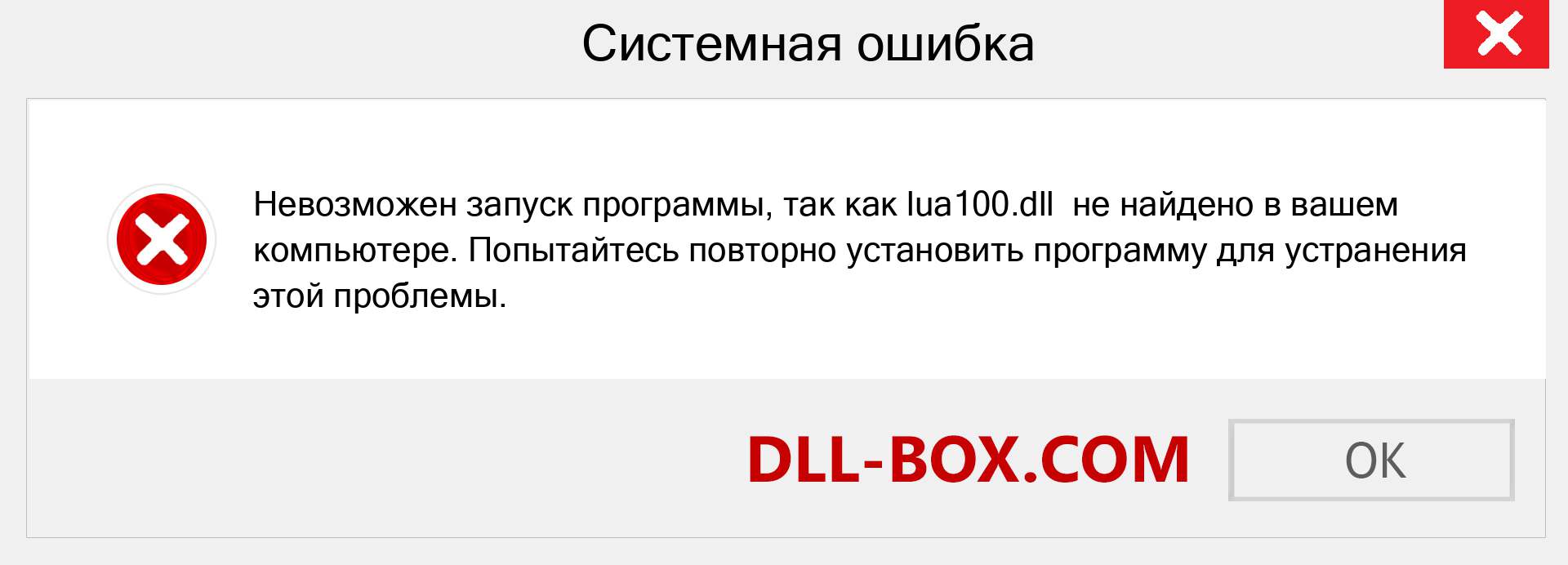 Системная ошибка

Невозможен запуск программы, так как lua100.dll не найдено в вашем компьютере. Попытайтесь повторно установить программу для устранения этой проблемы.

DLL-BOX.COM

OK